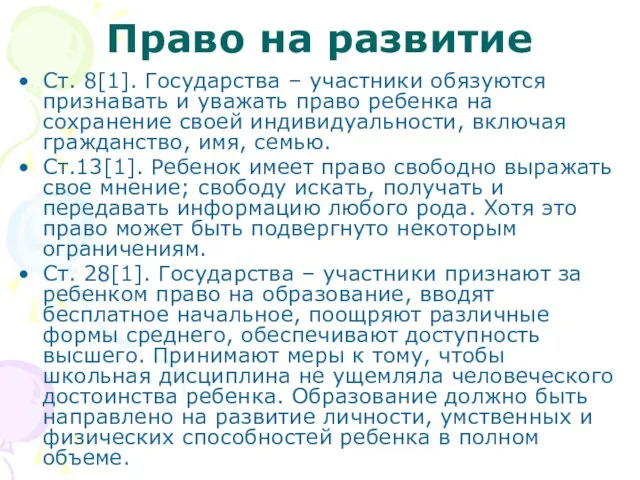 Право на развитие

• Ст. 8[1]. Государства – участники обязуются признавать и уважать право ребенка на сохранение своей индивидуальности, включая гражданство, имя, семью.
• Ст.13[1]. Ребенок имеет право свободно выражать свое мнение; свободу искать, получать и передавать информацию любого рода. Хотя это право может быть подвергнуто некоторым ограничениям.
• Ст. 28[1]. Государства – участники признают за ребенком право на образование, вводят бесплатное начальное, поощряют различные формы среднего, обеспечивают доступность высшего. Принимают меры к тому, чтобы школьная дисциплина не ущемляла человеческого достоинства ребенка. Образование должно быть направлено на развитие личности, умственных и физических способностей ребенка в полном объеме.